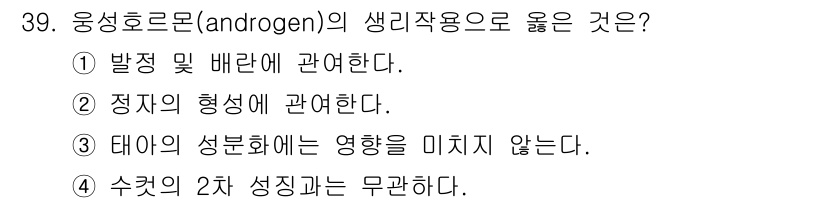 39. 웅성호르몬(androgen)의 생리작용으로 옳은 것은?

① 발정 및 배란에 관여한다.

② 정자의 형성에 관여한다.

③ 태아의 성분화에는 영향을 미치지 않는다.

④ 수컷의 2차 성징과는 무관하다.